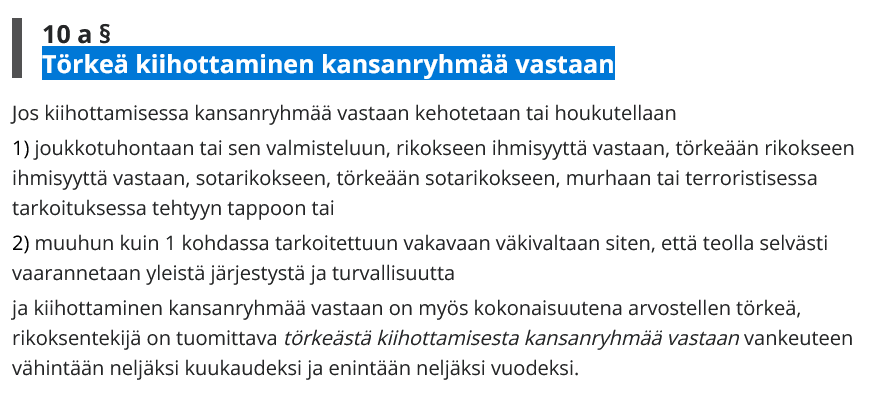 10 a §
Törkeä kiihottaminen kansanryhmää vastaan

Jos kiihottamisessa kansanryhmää vastaan kehotetaan tai houkutellaan

1) joukkotuhontaan tai sen valmisteluun, rikokseen ihmisyyttä vastaan, törkeään rikokseen ihmisyyttä vastaan, sotarikokseen, törkeään sotarikokseen, murhaan tai terroristisessa tarkoituksessa tehtyyn tappoon tai

2) muuhun kuin 1 kohdassa tarkoitettuun vakavaan väkivaltaan siten, että teolla selvästi vaarannetaan yleistä järjestystä ja turvallisuutta

ja kiihottaminen kansanryhmää vastaan on myös kokonaisuutena arvostellen törkeä, rikoksentekijä on tuomittava törkeästä kiihottamisesta kansanryhmää vastaan vankeuteen vähintään neljäksi kuukaudeksi ja enintään neljäksi vuodeksi.